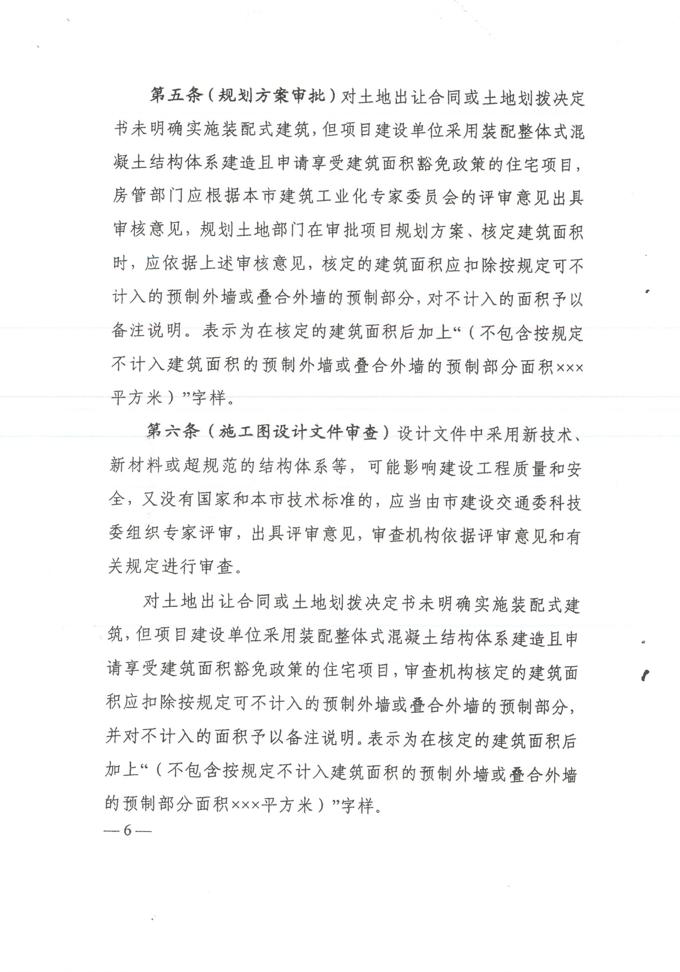 第五条（规划方案审批）对土地出让合同或土地划拨决定书未明确实施装配式建筑，但项目建设单位采用装配整体式混凝土结构体系建造且申请享受建筑面积豁免政策的住宅项目，房管部门应根据本市建筑工业化专家委员会的评审意见出具审核意见，规划土地部门在审批项目规划方案、核定建筑面积时，应依据上述审核意见，核定的建筑面积应扣除按规定可不计入的预制外墙或叠合外墙的预制部分，对不计入的面积予以备注说明。表示为在核定的建筑面积后加上“（不包含按规定不计入建筑面积的预制外墙或叠合外墙的预制部分面积×××平方米）”字样。

第六条（施工图设计文件审查）设计文件中采用新技术、新材料或超规范的结构体系等，可能影响建设工程质量和安全，又没有国家和本市技术标准的，应当由市建设交通委科技委组织专家评审，出具评审意见，审查机构依据评审意见和有关规定进行审查。

对土地出让合同或土地划拨决定书未明确实施装配式建筑，但项目建设单位采用装配整体式混凝土结构体系建造且申请享受建筑面积豁免政策的住宅项目，审查机构核定的建筑面积应扣除按规定可不计入的预制外墙或叠合外墙的预制部分，并对不计入的面积予以备注说明。表示为在核定的建筑面积后加上“（不包含按规定不计入建筑面积的预制外墙或叠合外墙的预制部分面积×××平方米）”字样。

—6—